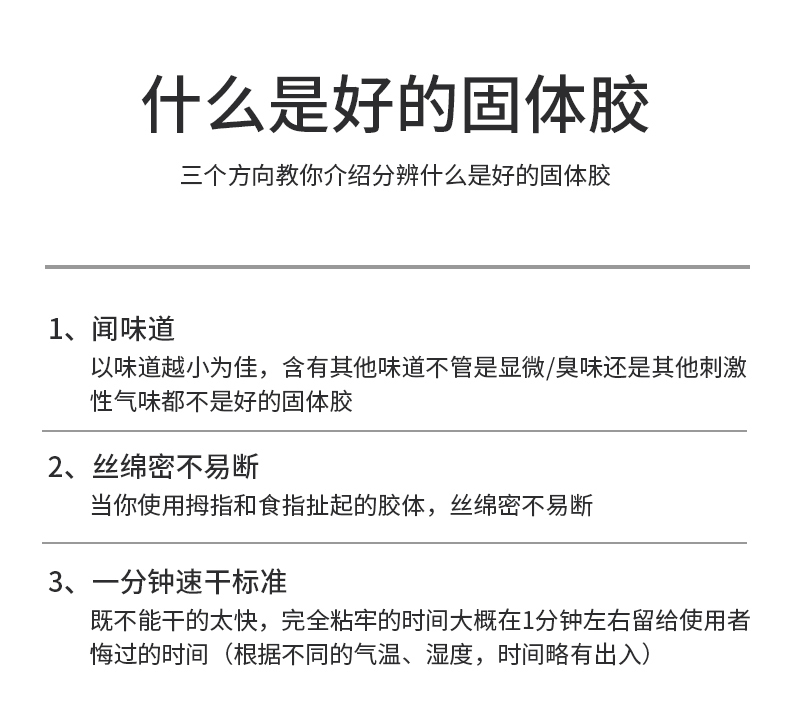 什么是好的固体胶

三个方向教你介绍分辨什么是好的固体胶

1、闻味道

以味道越小为佳，含有其他味道不管是显微/臭味还是其他刺激性气味都不是好的固体胶

2、丝绵密不易断

当你使用拇指和食指扯起的胶体，丝绵密不易断

3、一分钟速干标准

既不能干的太快，完全粘牢的时间大概在1分钟左右留给使用者悔过的时间（根据不同的气温、湿度，时间略有出入）